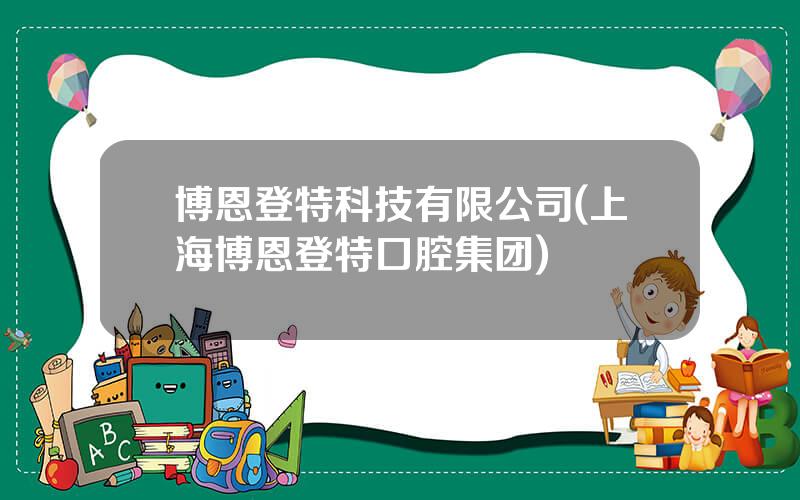 博恩登特科技有限公司(上海博恩登特口腔集团)

A B C